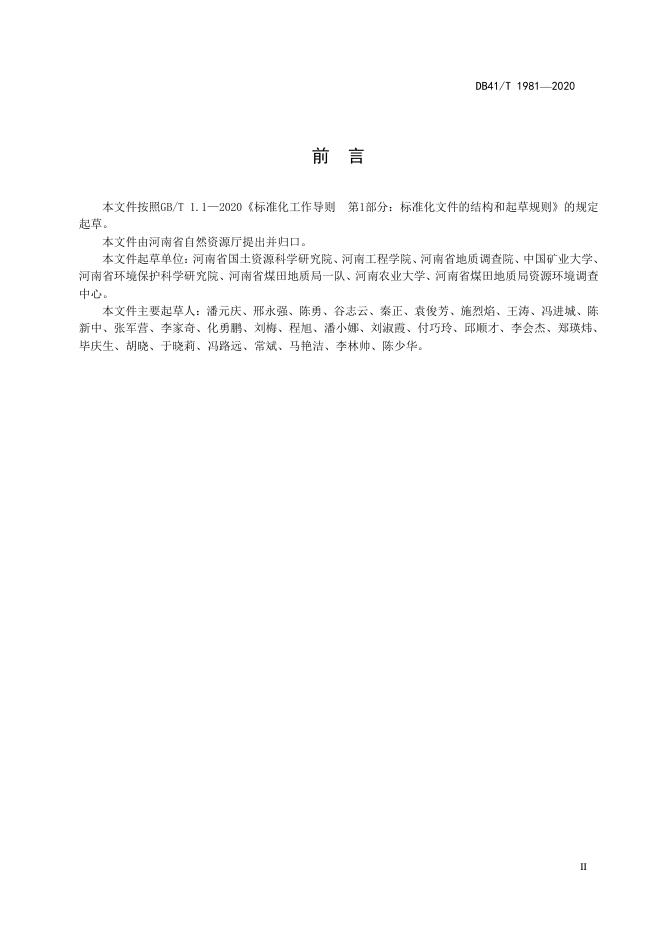 DB41/T 1981—2020

前　言

本文件按照GB/T 1.1—2020《标准化工作导则　第1部分：标准化文件的结构和起草规则》的规定起草。

本文件由河南省自然资源厅提出并归口。

本文件起草单位：河南省国土资源科学研究院、河南工程学院、河南省地质调查院、中国矿业大学、河南省环境保护科学研究院、河南省煤田地质局一队、河南农业大学、河南省煤田地质局资源环境调查中心。

本文件主要起草人：潘元庆、邢永强、陈勇、谷志云、秦正、袁俊芳、施烈焰、王涛、冯进城、陈新中、张军营、李家奇、化勇鹏、刘梅、程旭、潘小娜、刘淑霞、付巧玲、邱顺才、李会杰、郑瑛炜、毕庆生、胡晓、于晓莉、冯路远、常斌、马艳洁、李林帅、陈少华。

II